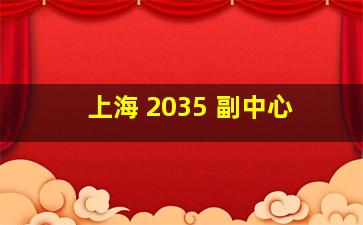 上海 2035 副中心